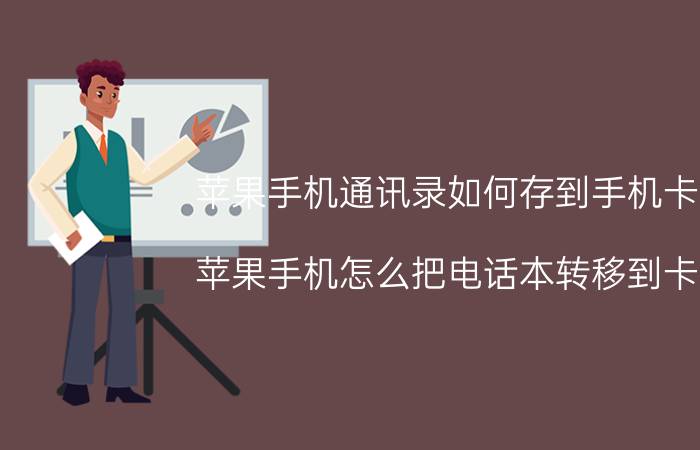 苹果手机通讯录如何存到手机卡

苹果手机怎么把电话本转移到卡